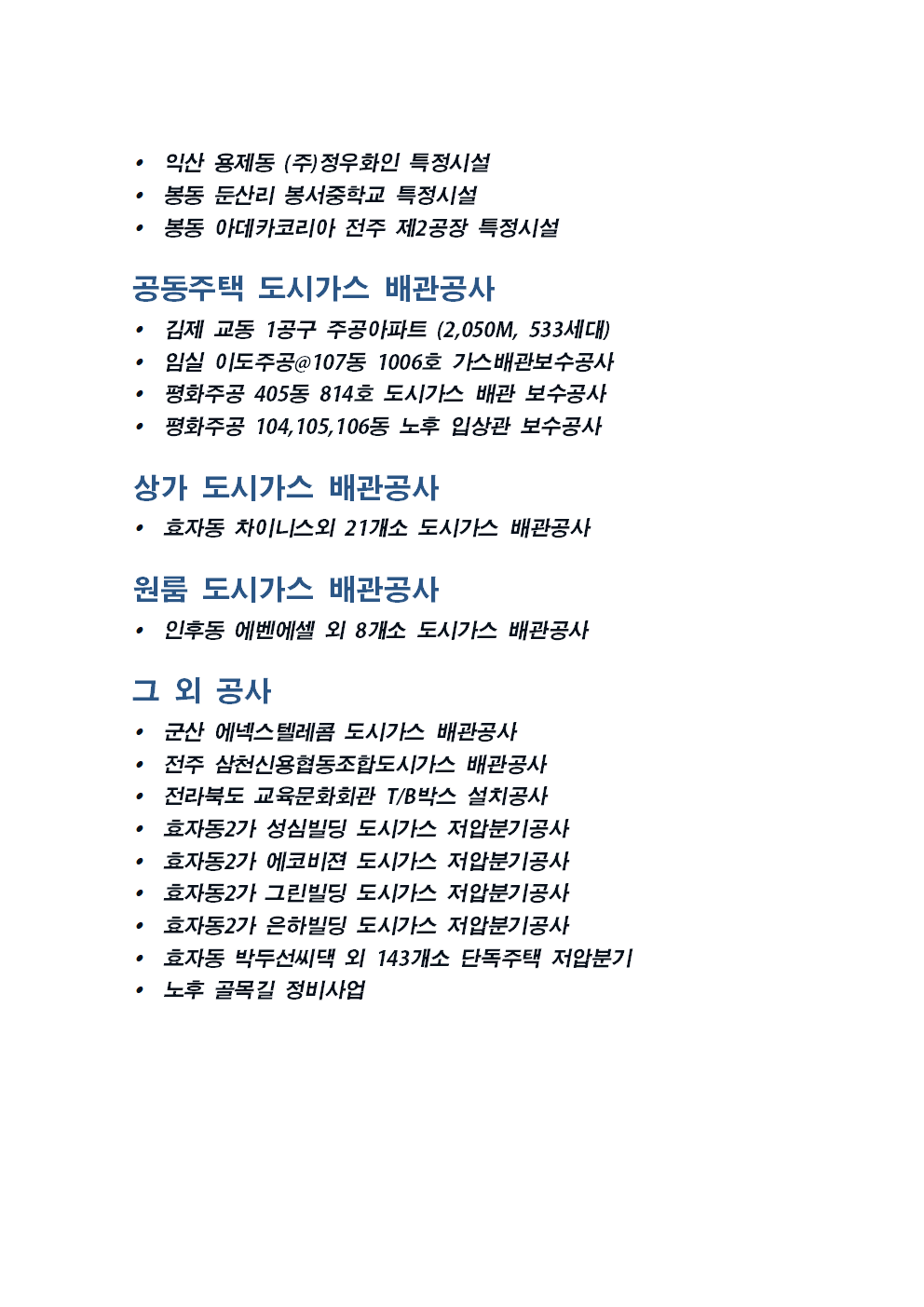 • 익산 용제동 (주)정우화인 특정시설
• 봉동 둔산리 봉서중학교 특정시설
• 봉동 아데카코리아 전주 제2공장 특정시설

공동주택 도시가스 배관공사

• 김제 교동 1공구 주공아파트 (2,050M, 533세대)
• 임실 이도주공@107동 1006호 가스배관보수공사
• 평화주공 405동 814호 도시가스 배관 보수공사
• 평화주공 104,105,106동 노후 입상관 보수공사

상가 도시가스 배관공사

• 효자동 차이니스외 21개소 도시가스 배관공사

원룸 도시가스 배관공사

• 인후동 에벤에셀 외 8개소 도시가스 배관공사

그 외 공사

• 군산 에넥스텔레콤 도시가스 배관공사
• 전주 삼천신용협동조합도시가스 배관공사
• 전라북도 교육문화회관 T/B박스 설치공사
• 효자동2가 성심빌딩 도시가스 저압분기공사
• 효자동2가 에코비젼 도시가스 저압분기공사
• 효자동2가 그린빌딩 도시가스 저압분기공사
• 효자동2가 은하빌딩 도시가스 저압분기공사
• 효자동 박두선씨댁 외 143개소 단독주택 저압분기
• 노후 골목길 정비사업